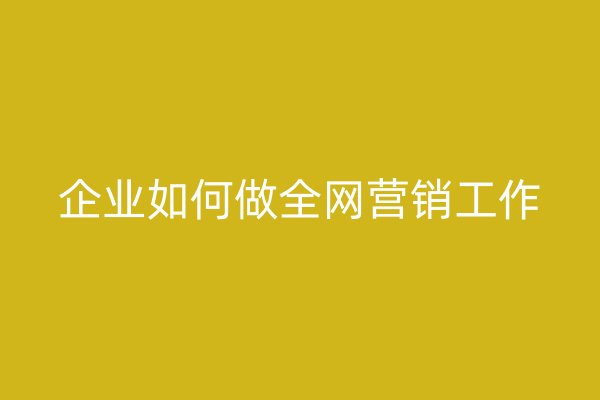 企业如何做全网营销工作